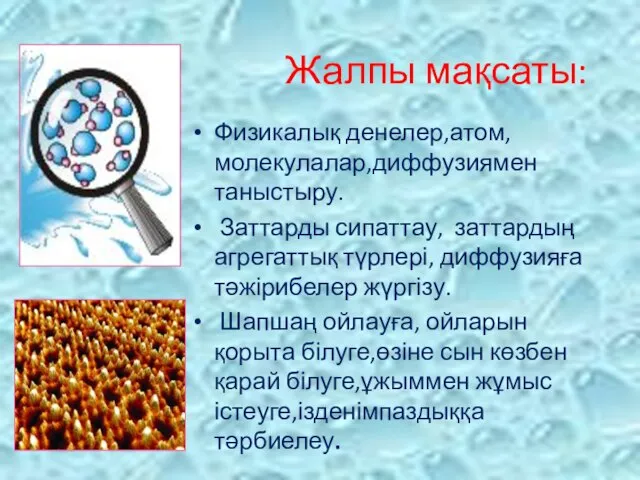 Жалпы мақсаты:

• Физикалық денелер,атом, молекулалар,диффузиямен таныстыру.

• Заттарды сипаттау, заттардың агрегаттық түрлері, диффузияға тәжірибелер жүргізу.

• Шапшаң ойлауға, ойларын қорыта білуге,өзіне сын көзбен қарай білуге,ұжыммен жұмыс істеуге,ізденімпаздыққа тәрбиелеу.